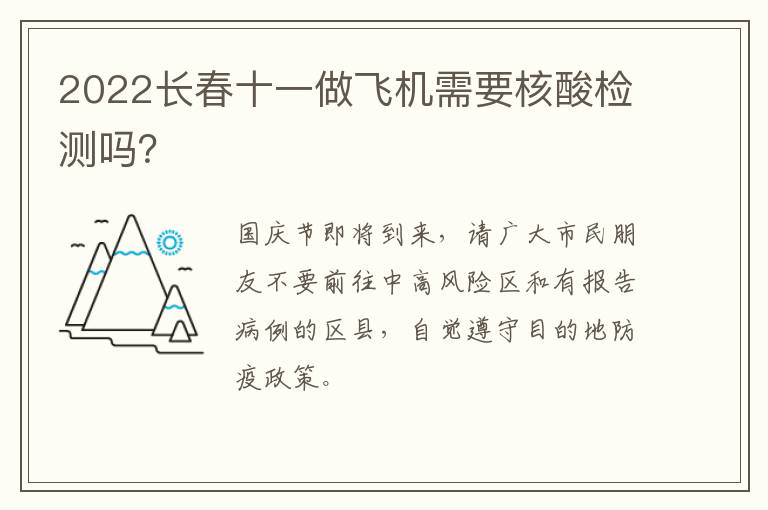 2022长春十一做飞机需要核酸检测吗?

国庆节即将到来，请广大市民朋友不要前往中高风险区和有报告病例的区县，自觉遵守目的地防疫政策。